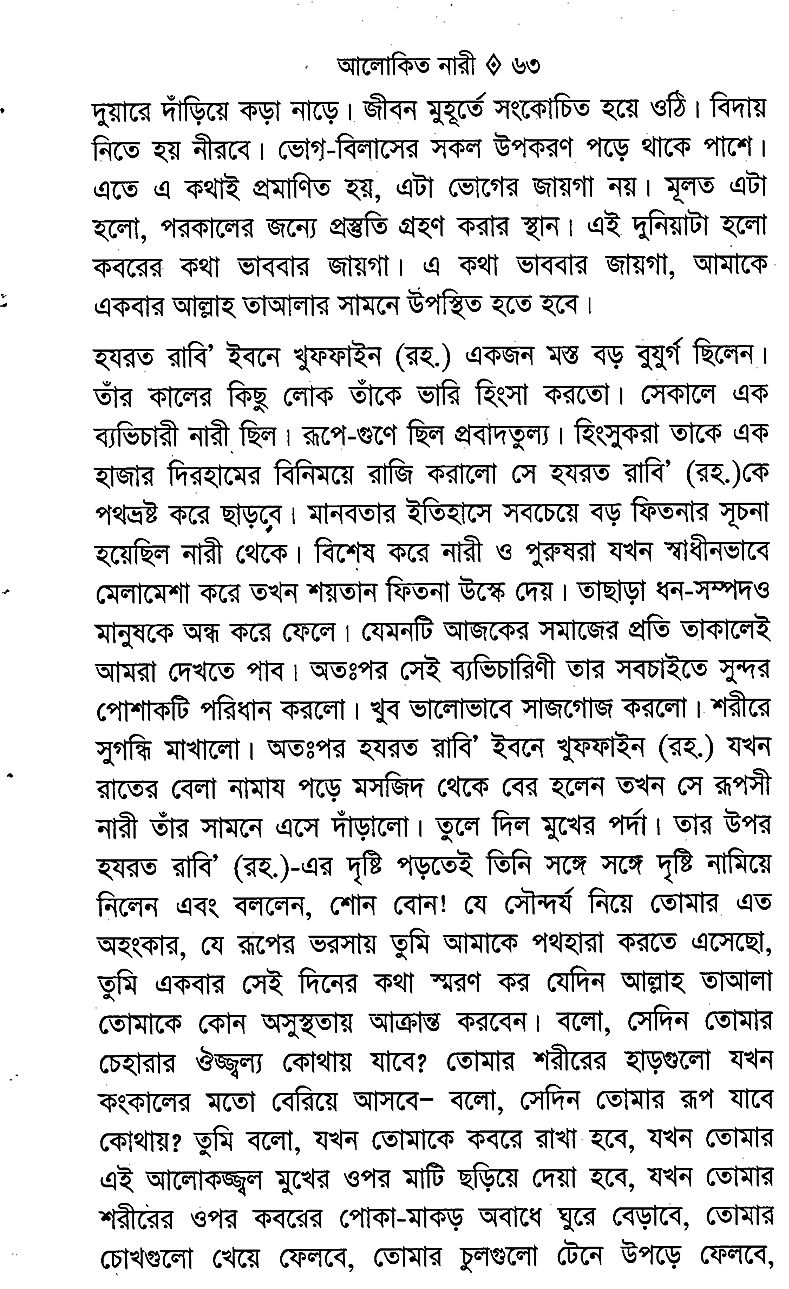 আলোকিত নারী ◊ ৬৩

দুয়ারে দাঁড়িয়ে কড়া নাড়ে। জীবন মুহূর্তে সংকোচিত হয়ে ওঠি। বিদায় নিতে হয় নীরবে। ভোগ-বিলাসের সকল উপকরণ পড়ে থাকে পাশে। এতে এ কথাই প্রমাণিত হয়, এটা ভোগের জায়গা নয়। মূলত এটা হলো, পরকালের জন্যে প্রস্তুতি গ্রহণ করার স্থান। এই দুনিয়াটা হলো কবরের কথা ভাববার জায়গা। এ কথা ভাববার জায়গা, আমাকে একবার আল্লাহ তাআলার সামনে উপস্থিত হতে হবে।

হযরত রাবি' ইবনে খুফফাইন (রহ.) একজন মস্ত বড় বুযুর্গ ছিলেন। তাঁর কালের কিছু লোক তাঁকে ভারি হিংসা করতো। সেকালে এক ব্যভিচারী নারী ছিল। রূপে-গুণে ছিল প্রবাদতুল্য। হিংসুকরা তাকে এক হাজার দিরহামের বিনিময়ে রাজি করালো সে হযরত রাবি' (রহ.)কে পথভ্রষ্ট করে ছাড়বে। মানবতার ইতিহাসে সবচেয়ে বড় ফিতনার সূচনা হয়েছিল নারী থেকে। বিশেষ করে নারী ও পুরুষরা যখন স্বাধীনভাবে মেলামেশা করে তখন শয়তান ফিতনা উস্কে দেয়। তাছাড়া ধন-সম্পদও মানুষকে অন্ধ করে ফেলে। যেমনটি আজকের সমাজের প্রতি তাকালেই আমরা দেখতে পাব। অতঃপর সেই ব্যভিচারিণী তার সবচাইতে সুন্দর পোশাকটি পরিধান করলো। খুব ভালোভাবে সাজগোজ করলো। শরীরে সুগন্ধি মাখালো। অতঃপর হযরত রাবি' ইবনে খুফফাইন (রহ.) যখন রাতের বেলা নামায পড়ে মসজিদ থেকে বের হলেন তখন সে রূপসী নারী তাঁর সামনে এসে দাঁড়ালো। তুলে দিল মুখের পর্দা। তার উপর হযরত রাবি' (রহ.)-এর দৃষ্টি পড়তেই তিনি সঙ্গে সঙ্গে দৃষ্টি নামিয়ে নিলেন এবং বললেন, শোন বোন! যে সৌন্দর্য নিয়ে তোমার এত অহংকার, যে রূপের ভরসায় তুমি আমাকে পথহারা করতে এসেছো, তুমি একবার সেই দিনের কথা স্মরণ কর যেদিন আল্লাহ তাআলা তোমাকে কোন অসুস্থতায় আক্রান্ত করবেন। বলো, সেদিন তোমার চেহারার ঔজ্জ্বল্য কোথায় যাবে? তোমার শরীরের হাড়গুলো যখন কংকালের মতো বেরিয়ে আসবে– বলো, সেদিন তোমার রূপ যাবে কোথায়? তুমি বলো, যখন তোমাকে কবরে রাখা হবে, যখন তোমার এই আলোকজ্জ্বল মুখের ওপর মাটি ছড়িয়ে দেয়া হবে, যখন তোমার শরীরের ওপর কবরের পোকা-মাকড় অবাধে ঘুরে বেড়াবে, তোমার চোখগুলো খেয়ে ফেলবে, তোমার চুলগুলো টেনে উপড়ে ফেলবে,